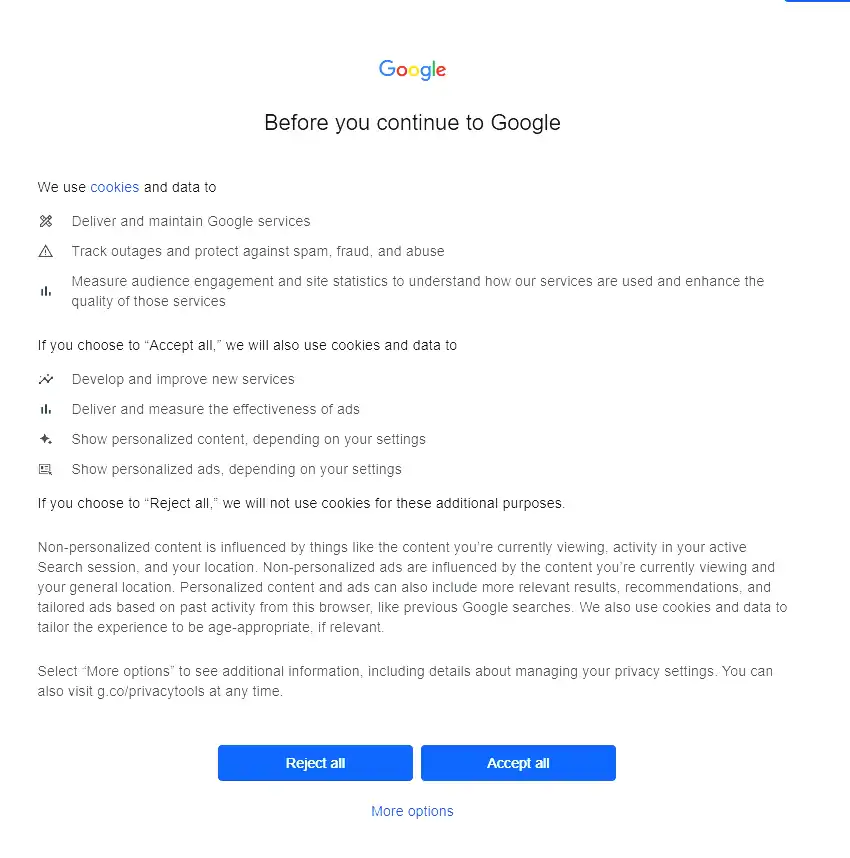 Google

Before you continue to Google

We use cookies and data to

Deliver and maintain Google services

Track outages and protect against spam, fraud, and abuse

Measure audience engagement and site statistics to understand how our services are used and enhance the quality of those services

If you choose to "Accept all," we will also use cookies and data to

Develop and improve new services

Deliver and measure the effectiveness of ads

Show personalized content, depending on your settings

Show personalized ads, depending on your settings

If you choose to "Reject all," we will not use cookies for these additional purposes.

Non-personalized content is influenced by things like the content you're currently viewing, activity in your active Search session, and your location. Non-personalized ads are influenced by the content you're currently viewing and your general location. Personalized content and ads can also include more relevant results, recommendations, and tailored ads based on past activity from this browser, like previous Google searches. We also use cookies and data to tailor the experience to be age-appropriate, if relevant.

Select "More options" to see additional information, including details about managing your privacy settings. You can also visit g.co/privacytools at any time.

Reject all

Accept all

More options